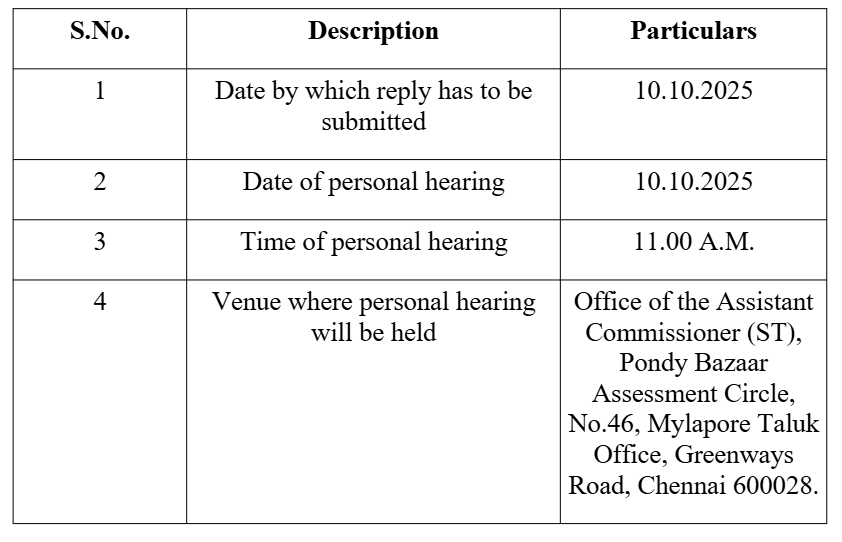 | S.No. | Description | Particulars |
|---|---|---|
| 1 | Date by which reply has to be submitted | 10.10.2025 |
| 2 | Date of personal hearing | 10.10.2025 |
| 3 | Time of personal hearing | 11.00 A.M. |
| 4 | Venue where personal hearing will be held | Office of the Assistant Commissioner (ST), Pondy Bazaar Assessment Circle, No.46, Mylapore Taluk Office, Greenways Road, Chennai 600028. |